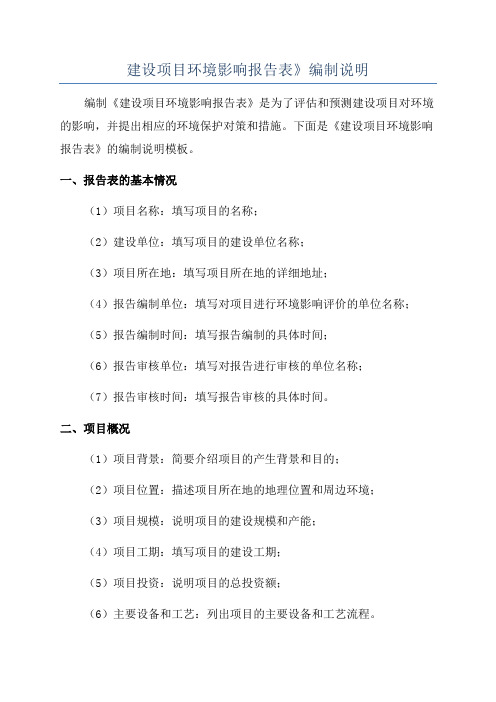 建设项目环境影响报告表》编制说明

编制《建设项目环境影响报告表》是为了评估和预测建设项目对环境的影响，并提出相应的环境保护对策和措施。下面是《建设项目环境影响报告表》的编制说明模板。

一、报告表的基本情况

（1）项目名称：填写项目的名称；

（2）建设单位：填写项目的建设单位名称；

（3）项目所在地：填写项目所在地的详细地址；

（4）报告编制单位：填写对项目进行环境影响评价的单位名称；

（5）报告编制时间：填写报告编制的具体时间；

（6）报告审核单位：填写对报告进行审核的单位名称；

（7）报告审核时间：填写报告审核的具体时间。

二、项目概况

（1）项目背景：简要介绍项目的产生背景和目的；

（2）项目位置：描述项目所在地的地理位置和周边环境；

（3）项目规模：说明项目的建设规模和产能；

（4）项目工期：填写项目的建设工期；

（5）项目投资：说明项目的总投资额；

（6）主要设备和工艺：列出项目的主要设备和工艺流程。